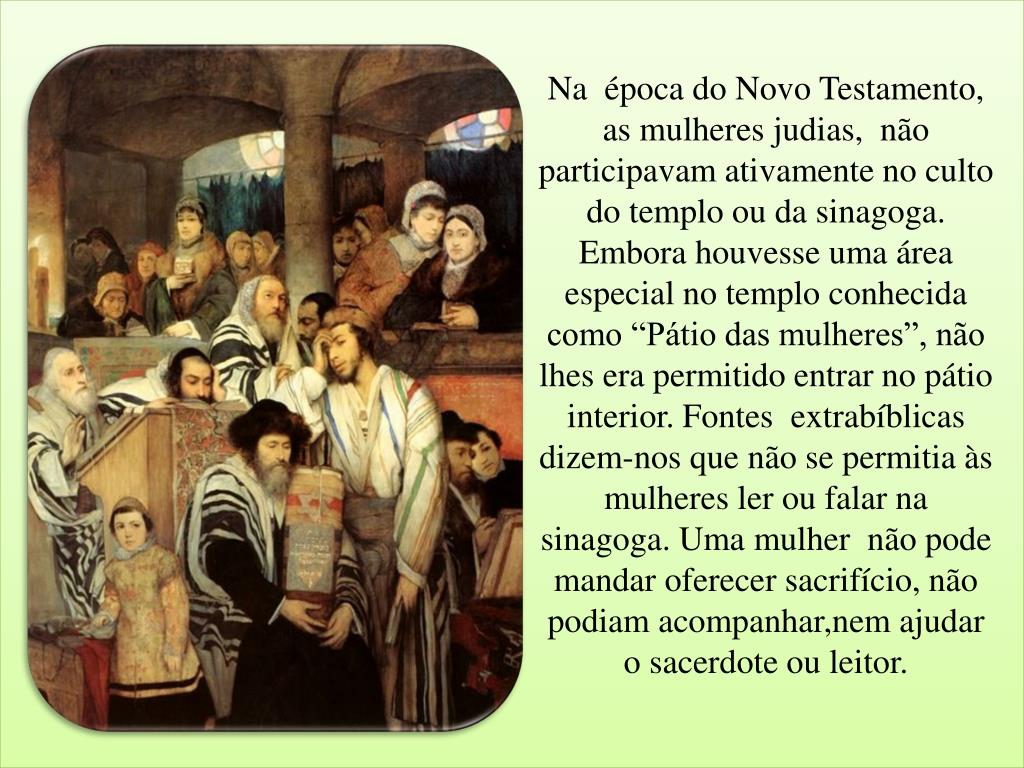 Na época do Novo Testamento, as mulheres judias, não participavam ativamente no culto do templo ou da sinagoga. Embora houvesse uma área especial no templo conhecida como "Pátio das mulheres", não lhes era permitido entrar no pátio interior. Fontes extrabíblicas dizem-nos que não se permitia às mulheres ler ou falar na sinagoga. Uma mulher não pode mandar oferecer sacrifício, não podiam acompanhar,nem ajudar o sacerdote ou leitor.